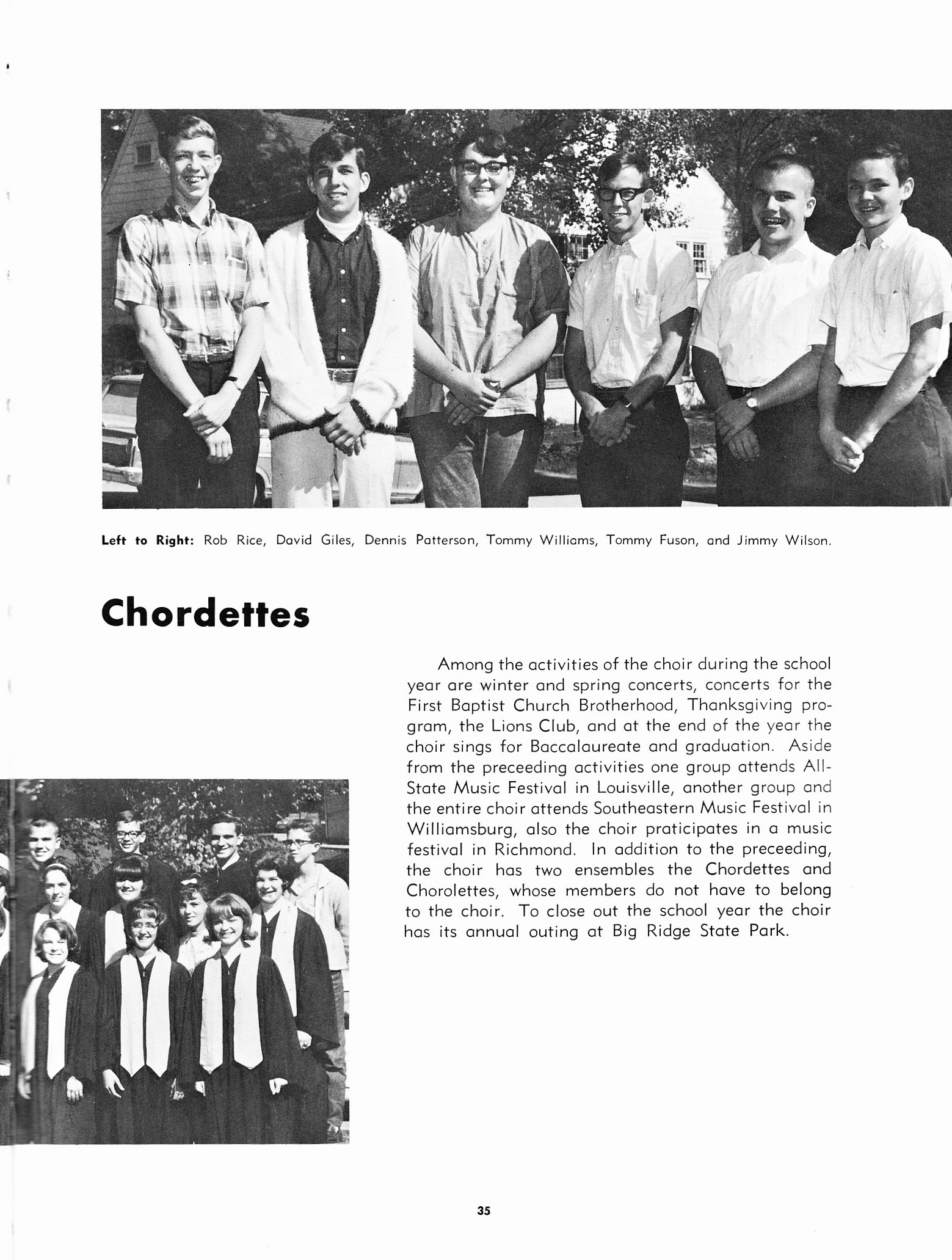 Left to Right: Rob Rice, David Giles, Dennis Patterson, Tommy Williams, Tommy Fuson, and Jimmy Wilson.

Chordettes

Among the activities of the choir during the school year are winter and spring concerts, concerts for the First Baptist Church Brotherhood, Thanksgiving program, the Lions Club, and at the end of the year the choir sings for Baccalaureate and graduation. Aside from the preceeding activities one group attends All-State Music Festival in Louisville, another group and the entire choir attends Southeastern Music Festival in Williamsburg, also the choir praticipates in a music festival in Richmond. In addition to the preceeding, the choir has two ensembles the Chordettes and Chorolettes, whose members do not have to belong to the choir. To close out the school year the choir has its annual outing at Big Ridge State Park.

35